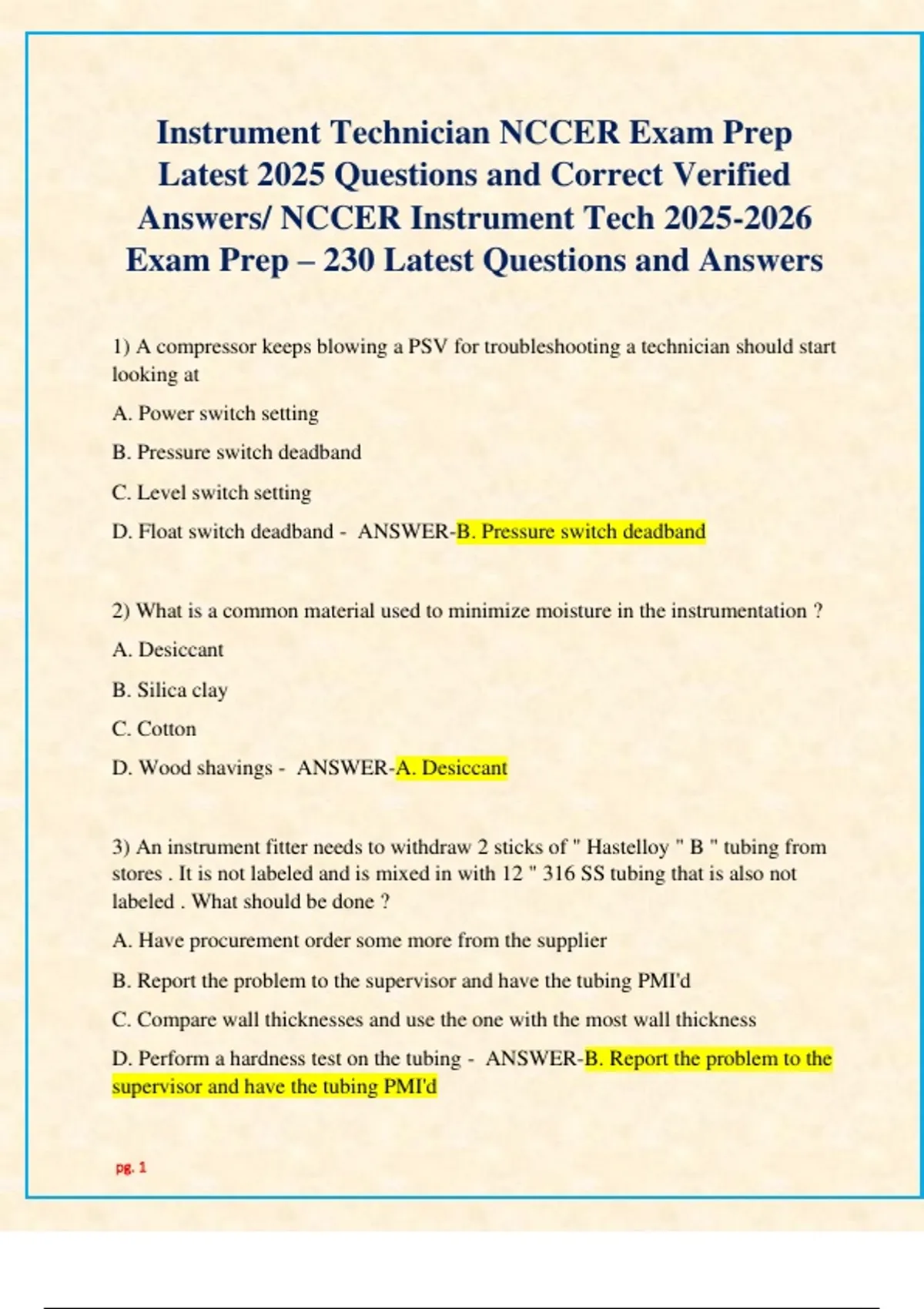 Instrument Technician NCCER Exam Prep Latest 2025 Questions and Correct Verified Answers/ NCCER Instrument Tech 2025-2026 Exam Prep – 230 Latest Questions and Answers

1) A compressor keeps blowing a PSV for troubleshooting a technician should start looking at

A. Power switch setting

B. Pressure switch deadband

C. Level switch setting

D. Float switch deadband - ANSWER-B. Pressure switch deadband

2) What is a common material used to minimize moisture in the instrumentation ?

A. Desiccant

B. Silica clay

C. Cotton

D. Wood shavings - ANSWER-A. Desiccant

3) An instrument fitter needs to withdraw 2 sticks of " Hastelloy " B " tubing from stores . It is not labeled and is mixed in with 12 " 316 SS tubing that is also not labeled . What should be done ?

A. Have procurement order some more from the supplier

B. Report the problem to the supervisor and have the tubing PMI'd

C. Compare wall thicknesses and use the one with the most wall thickness

D. Perform a hardness test on the tubing - ANSWER-B. Report the problem to the supervisor and have the tubing PMI'd

pg. 1